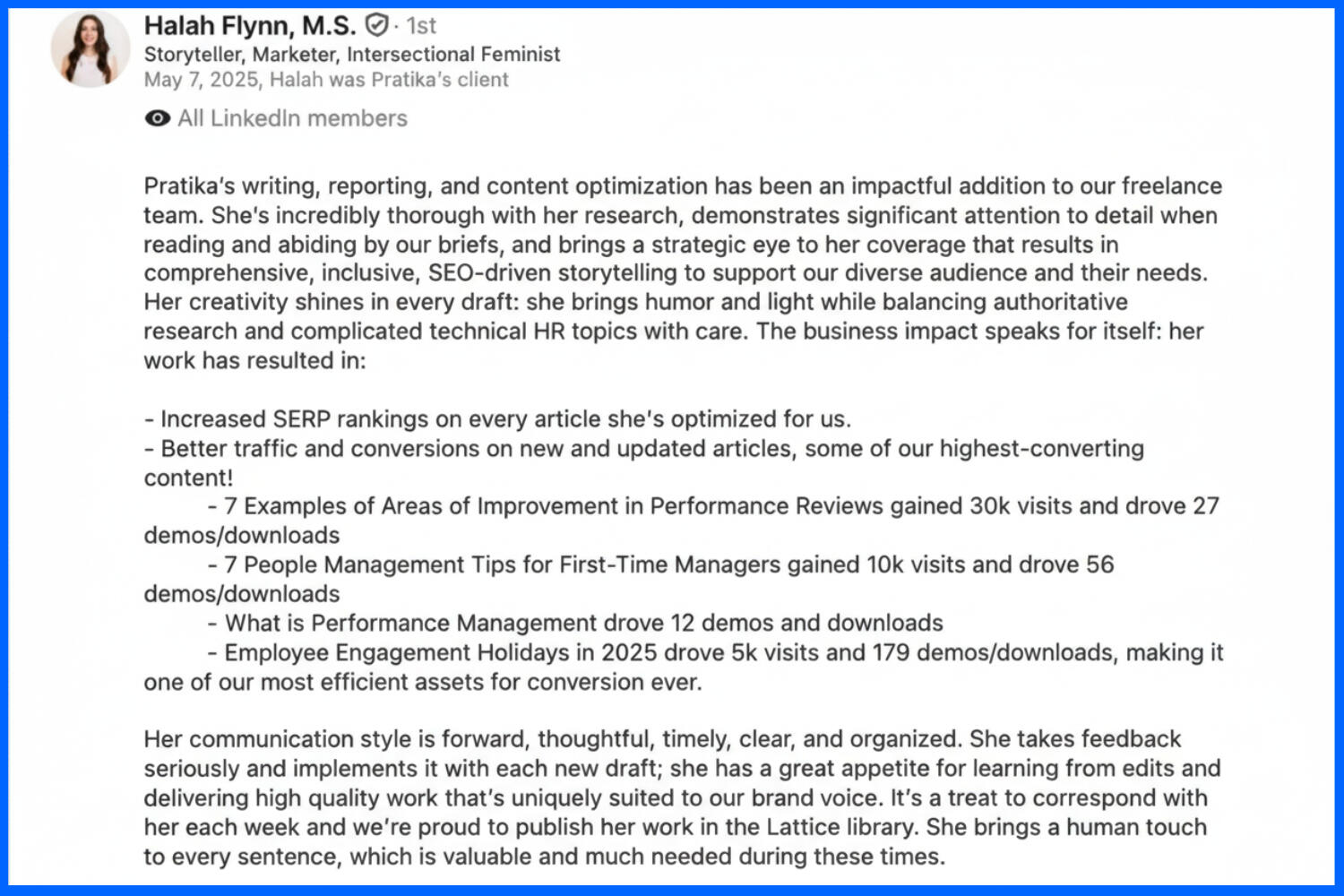 Halah Flynn, M.S. · 1st
Storyteller, Marketer, Intersectional Feminist
May 7, 2025, Halah was Pratika's client

All LinkedIn members

Pratika's writing, reporting, and content optimization has been an impactful addition to our freelance team. She's incredibly thorough with her research, demonstrates significant attention to detail when reading and abiding by our briefs, and brings a strategic eye to her coverage that results in comprehensive, inclusive, SEO-driven storytelling to support our diverse audience and their needs. Her creativity shines in every draft: she brings humor and light while balancing authoritative research and complicated technical HR topics with care. The business impact speaks for itself: her work has resulted in:

- Increased SERP rankings on every article she's optimized for us.
- Better traffic and conversions on new and updated articles, some of our highest-converting content!
- 7 Examples of Areas of Improvement in Performance Reviews gained 30k visits and drove 27 demos/downloads
- 7 People Management Tips for First-Time Managers gained 10k visits and drove 56 demos/downloads
- What is Performance Management drove 12 demos and downloads
- Employee Engagement Holidays in 2025 drove 5k visits and 179 demos/downloads, making it one of our most efficient assets for conversion ever.

Her communication style is forward, thoughtful, timely, clear, and organized. She takes feedback seriously and implements it with each new draft; she has a great appetite for learning from edits and delivering high quality work that's uniquely suited to our brand voice. It's a treat to correspond with her each week and we're proud to publish her work in the Lattice library. She brings a human touch to every sentence, which is valuable and much needed during these times.